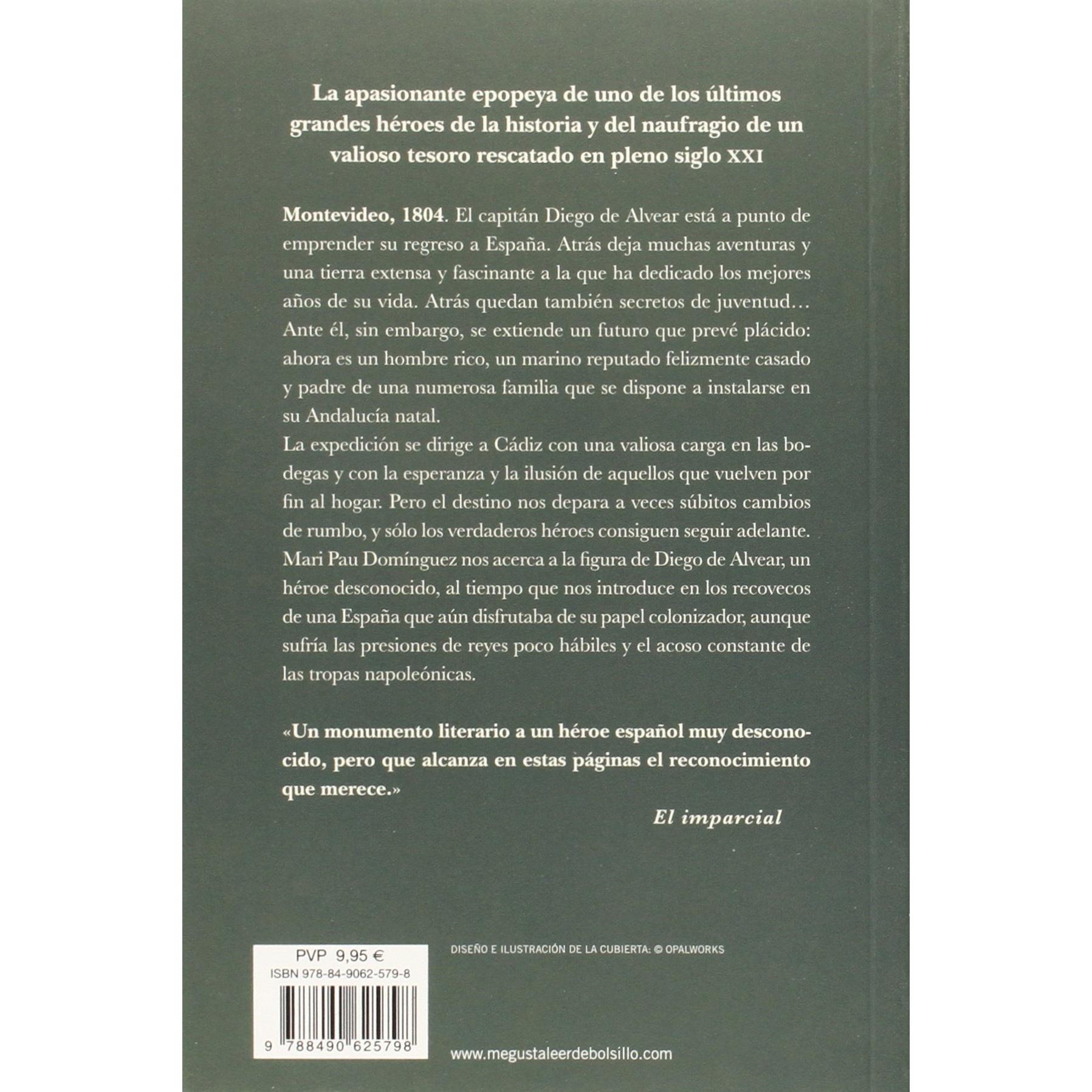 La apasionante epopeya de uno de los últimos grandes héroes de la historia y del naufragio de un valioso tesoro rescatado en pleno siglo XXI

Montevideo, 1804. El capitán Diego de Alvear está a punto de emprender su regreso a España. Atrás deja muchas aventuras y una tierra extensa y fascinante a la que ha dedicado los mejores años de su vida. Atrás quedan también secretos de juventud… Ante él, sin embargo, se extiende un futuro que prevé plácido: ahora es un hombre rico, un marino reputado felizmente casado y padre de una numerosa familia que se dispone a instalarse en su Andalucía natal.

La expedición se dirige a Cádiz con una valiosa carga en las bodegas y con la esperanza y la ilusión de aquellos que vuelven por fin al hogar. Pero el destino nos depara a veces súbitos cambios de rumbo, y sólo los verdaderos héroes consiguen seguir adelante.

Mari Pau Domínguez nos acerca a la figura de Diego de Alvear, un héroe desconocido, al tiempo que nos introduce en los recovecos de una España que aún disfrutaba de su papel colonizador, aunque sufría las presiones de reyes poco hábiles y el acoso constante de las tropas napoleónicas.

«Un monumento literario a un héroe español muy desconocido, pero que alcanza en estas páginas el reconocimiento que merece.»

El imparcial

PVP 9,95 €
ISBN 978-84-9062-579-8

9 788490 625798

DISEÑO E ILUSTRACIÓN DE LA CUBIERTA: © OPALWORKS

www.megustaleerdebolsillo.com